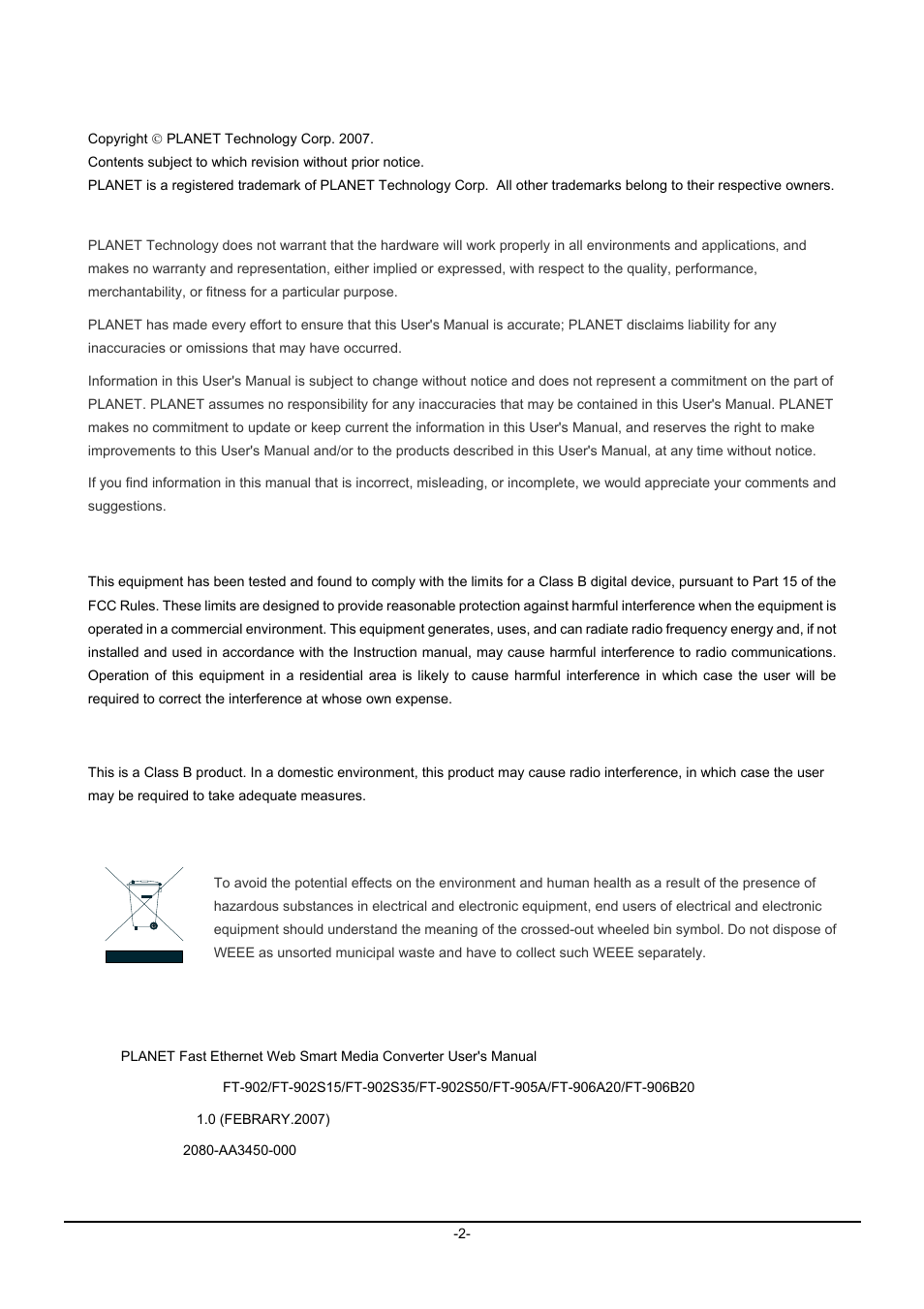 Copyright © PLANET Technology Corp. 2007.
Contents subject to which revision without prior notice.
PLANET is a registered trademark of PLANET Technology Corp. All other trademarks belong to their respective owners.

PLANET Technology does not warrant that the hardware will work properly in all environments and applications, and makes no warranty and representation, either implied or expressed, with respect to the quality, performance, merchantability, or fitness for a particular purpose.

PLANET has made every effort to ensure that this User's Manual is accurate; PLANET disclaims liability for any inaccuracies or omissions that may have occurred.

Information in this User's Manual is subject to change without notice and does not represent a commitment on the part of PLANET. PLANET assumes no responsibility for any inaccuracies that may be contained in this User's Manual. PLANET makes no commitment to update or keep current the information in this User's Manual, and reserves the right to make improvements to this User's Manual and/or to the products described in this User's Manual, at any time without notice.

If you find information in this manual that is incorrect, misleading, or incomplete, we would appreciate your comments and suggestions.

This equipment has been tested and found to comply with the limits for a Class B digital device, pursuant to Part 15 of the FCC Rules. These limits are designed to provide reasonable protection against harmful interference when the equipment is operated in a commercial environment. This equipment generates, uses, and can radiate radio frequency energy and, if not installed and used in accordance with the Instruction manual, may cause harmful interference to radio communications. Operation of this equipment in a residential area is likely to cause harmful interference in which case the user will be required to correct the interference at whose own expense.

This is a Class B product. In a domestic environment, this product may cause radio interference, in which case the user may be required to take adequate measures.

To avoid the potential effects on the environment and human health as a result of the presence of hazardous substances in electrical and electronic equipment, end users of electrical and electronic equipment should understand the meaning of the crossed-out wheeled bin symbol. Do not dispose of WEEE as unsorted municipal waste and have to collect such WEEE separately.

PLANET Fast Ethernet Web Smart Media Converter User's Manual

FT-902/FT-902S15/FT-902S35/FT-902S50/FT-905A/FT-906A20/FT-906B20

1.0 (FEBRARY.2007)

2080-AA3450-000

-2-